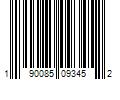 1 90085 09345 2